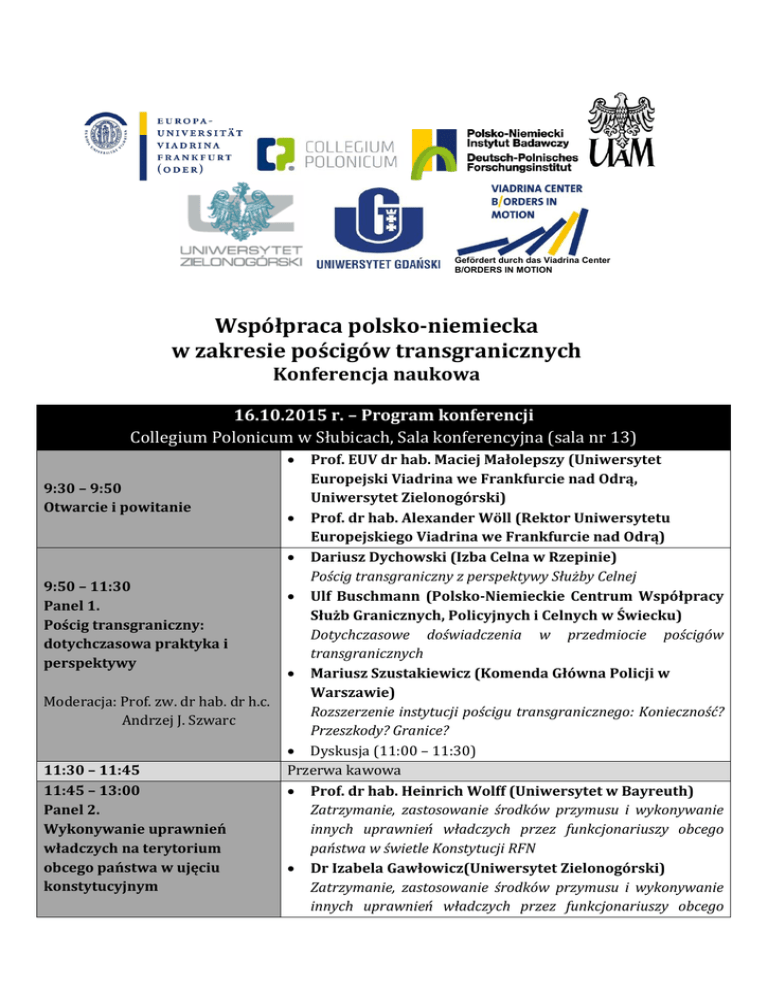 EUROPA-UNIVERSITÄT VIADRINA FRANKFURT (ODER)

COLLEGIUM POLONICUM

Polsko-Niemiecki Instytut Badawczy Deutsch-Polnisches Forschungsinstitut

UAM

UNIWERSYTET ZIELONOGÓRSKI

UNIWERSYTET GDAŃSKI

VIADRINA CENTER B/ORDERS IN MOTION

Gefördert durch das Viadrina Center B/ORDERS IN MOTION

Współpraca polsko-niemiecka w zakresie pościgów transgranicznych
Konferencja naukowa

| 16.10.2015 r. – Program konferencji Collegium Polonicum w Słubicach, Sala konferencyjna (sala nr 13) | |
|---|---|
| 9:30 – 9:50 Otwarcie i powitanie | • Prof. EUV dr hab. Maciej Małolepszy (Uniwersytet Europejski Viadrina we Frankfurcie nad Odrą, Uniwersytet Zielonogórski) • Prof. dr hab. Alexander Wöll (Rektor Uniwersytetu Europejskiego Viadrina we Frankfurcie nad Odrą) |
| 9:50 – 11:30 Panel 1. Pościg transgraniczny: dotychczasowa praktyka i perspektywy Moderacja: Prof. zw. dr hab. dr h.c. Andrzej J. Szwarc | • Dariusz Dychowski (Izba Celna w Rzepinie) Pościg transgraniczny z perspektywy Służby Celnej • Ulf Buschmann (Polsko-Niemieckie Centrum Współpracy Służb Granicznych, Policyjnych i Celnych w Świecku) Dotychczasowe doświadczenia w przedmiocie pościgów transgranicznych • Mariusz Szustakiewicz (Komenda Główna Policji w Warszawie) Rozszerzenie instytucji pościgu transgranicznego: Konieczność? Przeszkody? Granice? • Dyskusja (11:00 – 11:30) |
| 11:30 – 11:45 | Przerwa kawowa |
| 11:45 – 13:00 Panel 2. Wykonywanie uprawnień władczych na terytorium obcego państwa w ujęciu konstytucyjnym | • Prof. dr hab. Heinrich Wolff (Uniwersytet w Bayreuth) Zatrzymanie, zastosowanie środków przymusu i wykonywanie innych uprawnień władczych przez funkcjonariuszy obcego państwa w świetle Konstytucji RFN • Dr Izabela Gawłowicz(Uniwersytet Zielonogórski) Zatrzymanie, zastosowanie środków przymusu i wykonywanie innych uprawnień władczych przez funkcjonariuszy obcego |